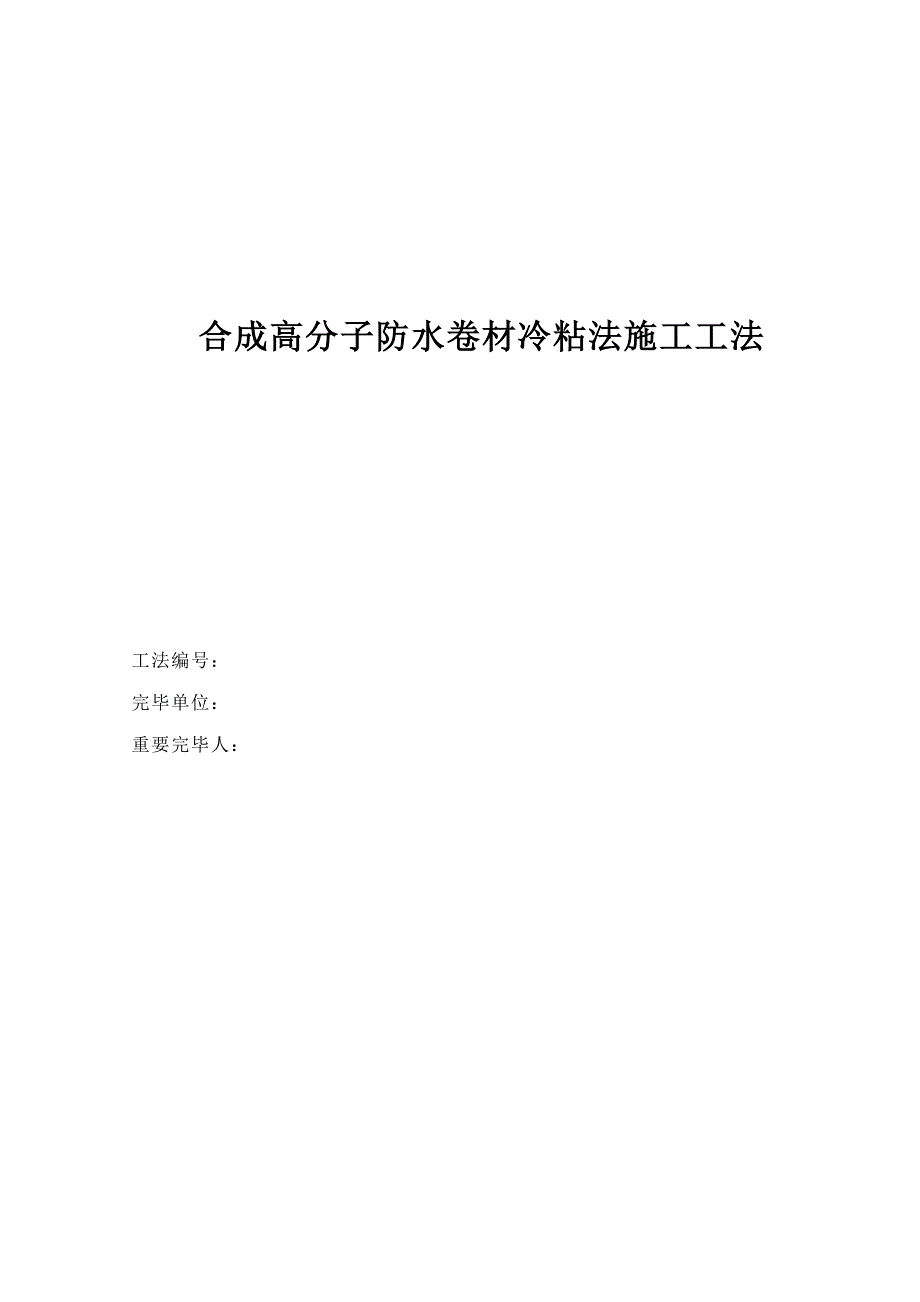 合成高分子防水卷材冷粘法施工工法

工法编号：

完毕单位：

重要完毕人：